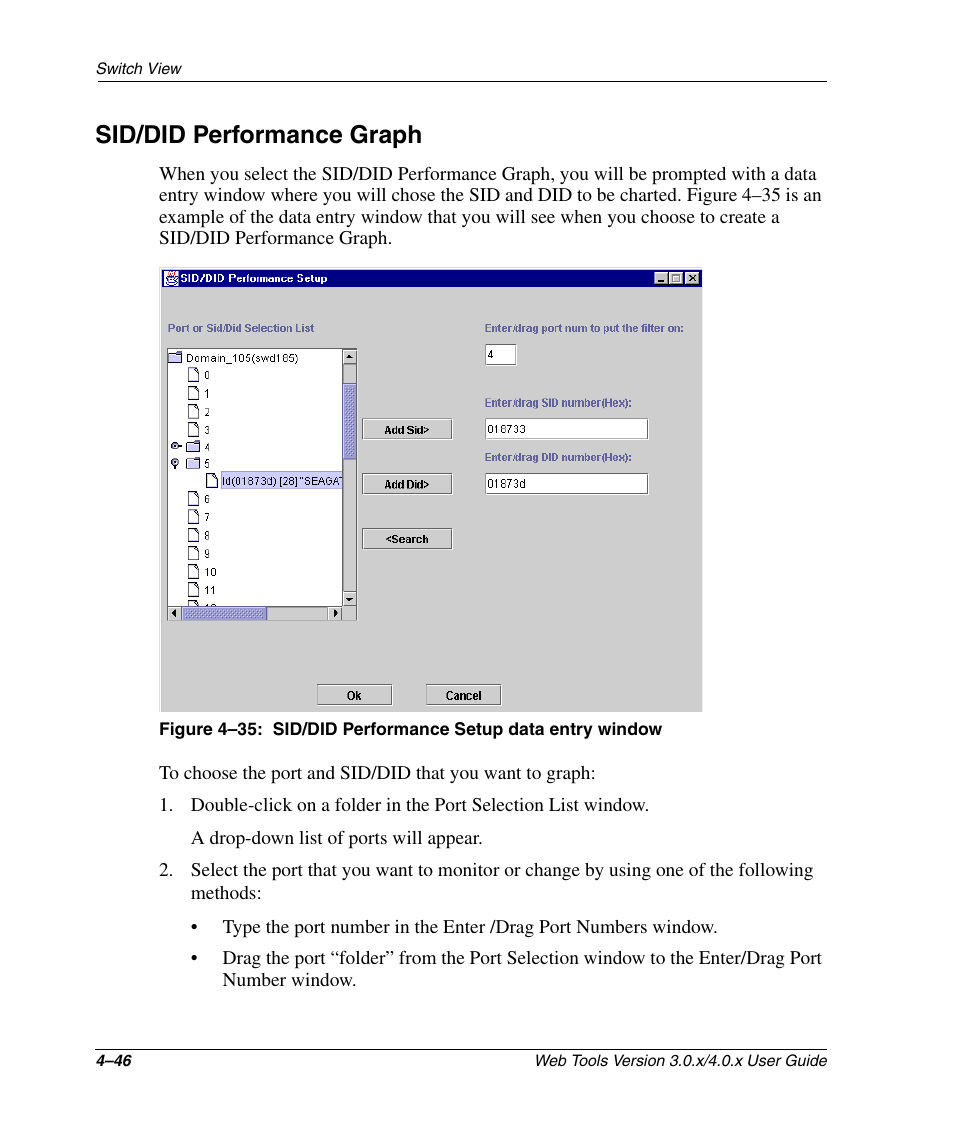 Switch View

SID/DID Performance Graph

When you select the SID/DID Performance Graph, you will be prompted with a data entry window where you will chose the SID and DID to be charted. Figure 4–35 is an example of the data entry window that you will see when you choose to create a SID/DID Performance Graph.

SID/DID Performance Setup

Port or Sid/Did Selection List

Domain_105(swd165)
0
1
2
3
4
5
Id(01873d) [28] "SEAGAT
6
7
8
9
10
11

Add Sid>

Add Did>

<Search

Enter/drag port num to put the filter on:
4

Enter/drag SID number(Hex):
016733

Enter/drag DID number(Hex):
01873d

Ok
Cancel

Figure 4–35: SID/DID Performance Setup data entry window

To choose the port and SID/DID that you want to graph:

1. Double-click on a folder in the Port Selection List window.

A drop-down list of ports will appear.

2. Select the port that you want to monitor or change by using one of the following methods:

• Type the port number in the Enter /Drag Port Numbers window.

• Drag the port “folder” from the Port Selection window to the Enter/Drag Port Number window.

4–46

Web Tools Version 3.0.x/4.0.x User Guide